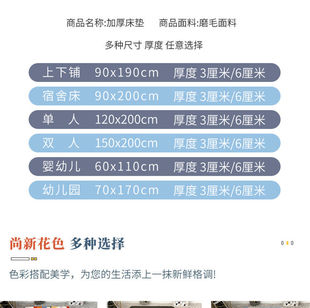 商品名称:加厚床垫　商品面料:磨毛面料

多种尺寸 厚度 任意选择

| 上下铺 | 90x190cm | 厚度 3厘米/6厘米 |
|---|---|---|
| 宿舍床 | 90x200cm | 厚度 3厘米/6厘米 |
| 单　人 | 120x200cm | 厚度 3厘米/6厘米 |
| 双　人 | 150x200cm | 厚度 3厘米/6厘米 |
| 婴幼儿 | 60x110cm | 厚度 3厘米/6厘米 |
| 幼儿园 | 70x170cm | 厚度 3厘米/6厘米 |

尚新花色 多种选择

色彩搭配美学，为您的生活添上一抹新鲜格调!